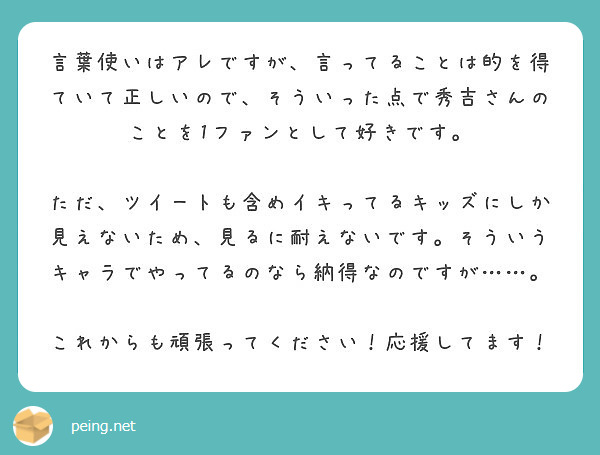 言葉使いはアレですが、言ってることは的を得ていて正しいので、そういった点で秀吉さんのことを1ファンとして好きです。

ただ、ツイートも含めイキってるキッズにしか見えないため、見るに耐えないです。そういうキャラでやってるのなら納得なのですが……。

これからも頑張ってください！応援してます！

peing.net